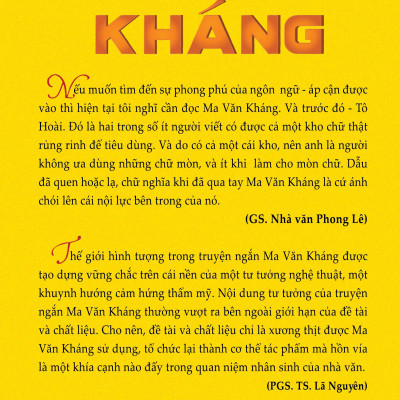 KHÁNG

Nếu muốn tìm đến sự phong phú của ngôn ngữ - áp cận được vào thì hiện tại tôi nghĩ cần đọc Ma Văn Kháng. Và trước đó - Tô Hoài. Đó là hai trong số ít người viết có được cả một kho chữ thật rủng rỉnh để tiêu dùng. Và do có cả một cái kho, nên anh là người không ưa dùng những chữ mòn, và ít khi làm cho mòn chữ. Dẫu đã quen hoặc lạ, chữ nghĩa khi đã qua tay Ma Văn Kháng là cứ ánh chói lên cái nội lực bên trong của nó.

(GS. Nhà văn Phong Lê)

Thế giới hình tượng trong truyện ngắn Ma Văn Kháng được tạo dựng vững chắc trên cái nền của một tư tưởng nghệ thuật, một khuynh hướng cảm hứng thẩm mỹ. Nội dung tư tưởng của truyện ngắn Ma Văn Kháng thường vượt ra bên ngoài giới hạn của đề tài và chất liệu. Cho nên, đề tài và chất liệu chỉ là xương thịt được Ma Văn Kháng sử dụng, tổ chức lại thành cơ thể tác phẩm mà hồn vía là một khía cạnh nào đấy trong quan niệm nhân sinh của nhà văn.

(PGS. TS. Lã Nguyên)